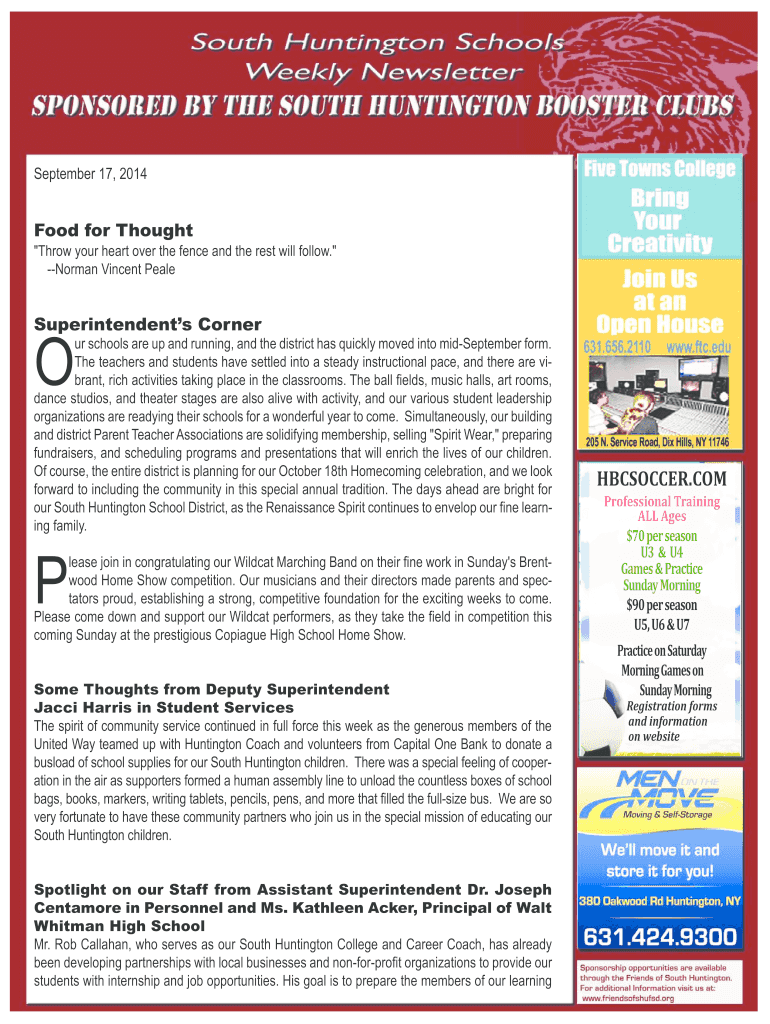 South Huntington Schools
Weekly Newsletter
SPONSORED BY THE SOUTH HUNTINGTON BOOSTER CLUBS

September 17, 2014

Food for Thought
"Throw your heart over the fence and the rest will follow."
--Norman Vincent Peale

Superintendent's Corner
Our schools are up and running, and the district has quickly moved into mid-September form. The teachers and students have settled into a steady instructional pace, and there are vibrant, rich activities taking place in the classrooms. The ball fields, music halls, art rooms, dance studios, and theater stages are also alive with activity, and our various student leadership organizations are readying their schools for a wonderful year to come. Simultaneously, our building and district Parent Teacher Associations are solidifying membership, selling "Spirit Wear," preparing fundraisers, and scheduling programs and presentations that will enrich the lives of our children. Of course, the entire district is planning for our October 18th Homecoming celebration, and we look forward to including the community in this special annual tradition. The days ahead are bright for our South Huntington School District, as the Renaissance Spirit continues to envelop our fine learning family.

Please join in congratulating our Wildcat Marching Band on their fine work in Sunday's Brentwood Home Show competition. Our musicians and their directors made parents and spectators proud, establishing a strong, competitive foundation for the exciting weeks to come. Please come down and support our Wildcat performers, as they take the field in competition this coming Sunday at the prestigious Copiague High School Home Show.

Some Thoughts from Deputy Superintendent Jacci Harris in Student Services
The spirit of community service continued in full force this week as the generous members of the United Way teamed up with Huntington Coach and volunteers from Capital One Bank to donate a busload of school supplies for our South Huntington children. There was a special feeling of cooperation in the air as supporters formed a human assembly line to unload the countless boxes of school bags, books, markers, writing tablets, pencils, pens, and more that filled the full-size bus. We are so very fortunate to have these community partners who join us in the special mission of educating our South Huntington children.

Spotlight on our Staff from Assistant Superintendent Dr. Joseph Centamore in Personnel and Ms. Kathleen Acker, Principal of Walt Whitman High School
Mr. Rob Callahan, who serves as our South Huntington College and Career Coach, has already been developing partnerships with local businesses and non-for-profit organizations to provide our students with internship and job opportunities. His goal is to prepare the members of our learning

Five Towns College
Bring Your Creativity
Join Us at an Open House
631.656.2110 www.ftc.edu
205 N. Service Road, Dix Hills, NY 11746

HBCSOCCER.COM
Professional Training ALL Ages
$70 per season
U3 & U4
Games & Practice
Sunday Morning
$90 per season
U5, U6 & U7
Practice on Saturday Morning Games on Sunday Morning
Registration forms and information on website

MEN ON THE MOVE
Moving & Self-Storage
We'll move it and store it for you!
380 Oakwood Rd Huntington, NY
631.424.9300

Sponsorship opportunities are available through the Friends of South Huntington. For additional Information visit us at: www.friendsofshufsd.org